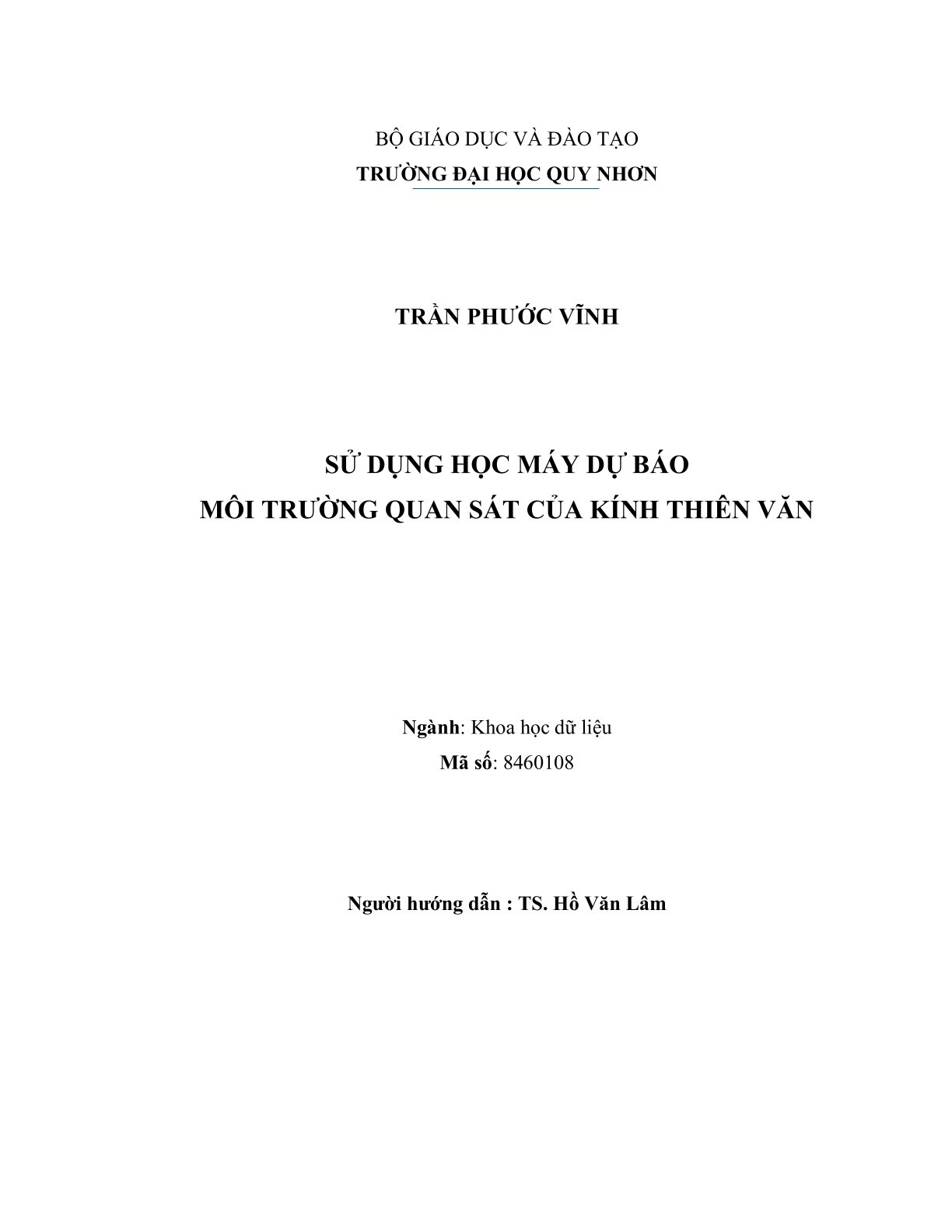 BỘ GIÁO DỤC VÀ ĐÀO TẠO
TRƯỜNG ĐẠI HỌC QUY NHƠN

TRẦN PHƯỚC VĨNH

SỬ DỤNG HỌC MÁY DỰ BÁO
MÔI TRƯỜNG QUAN SÁT CỦA KÍNH THIÊN VĂN

Ngành: Khoa học dữ liệu
Mã số: 8460108

Người hướng dẫn : TS. Hồ Văn Lâm